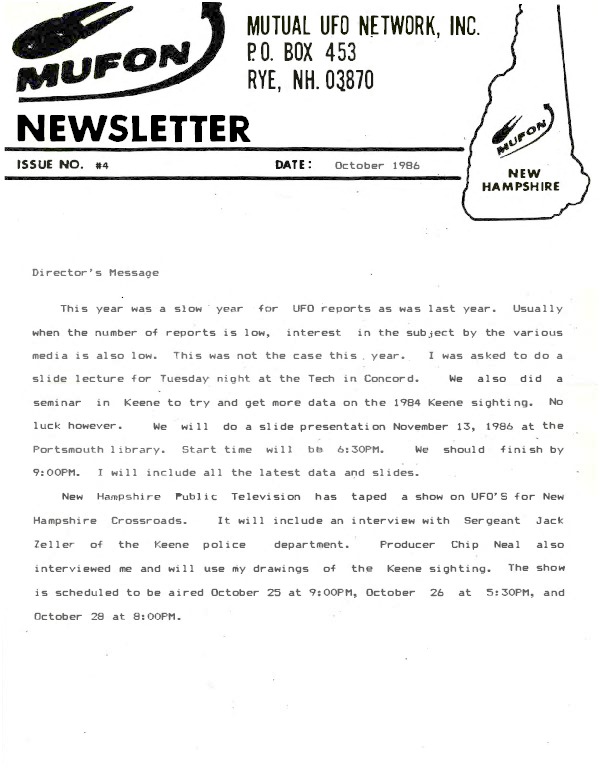 MUFON

MUTUAL UFO NETWORK, INC.
P.O. BOX 453
RYE, NH. 03870

NEWSLETTER

ISSUE NO. #4

DATE: October 1986

MUFON
NEW HAMPSHIRE

Director's Message

This year was a slow year for UFO reports as was last year. Usually when the number of reports is low, interest in the subject by the various media is also low. This was not the case this year. I was asked to do a slide lecture for Tuesday night at the Tech in Concord. We also did a seminar in Keene to try and get more data on the 1984 Keene sighting. No luck however. We will do a slide presentation November 13, 1986 at the Portsmouth library. Start time will be 6:30PM. We should finish by 9:00PM. I will include all the latest data and slides.

New Hampshire Public Television has taped a show on UFO'S for New Hampshire Crossroads. It will include an interview with Sergeant Jack Zeller of the Keene police department. Producer Chip Neal also interviewed me and will use my drawings of the Keene sighting. The show is scheduled to be aired October 25 at 9:00PM, October 26 at 5:30PM, and October 28 at 8:00PM.